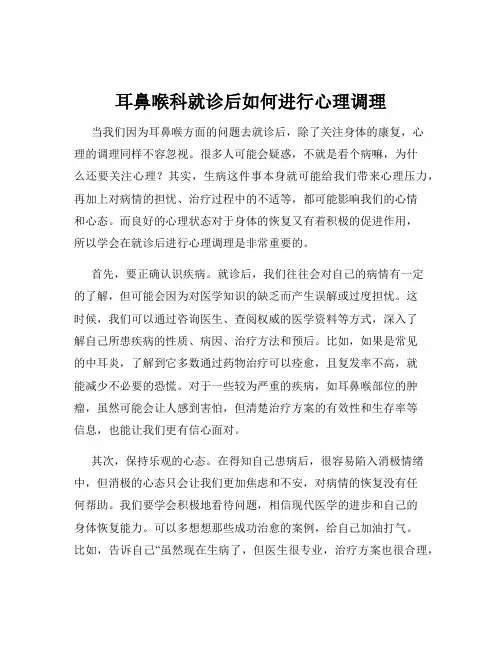 耳鼻喉科就诊后如何进行心理调理

当我们因为耳鼻喉方面的问题去就诊后，除了关注身体的康复，心理的调理同样不容忽视。很多人可能会疑惑，不就是看个病嘛，为什么还要关注心理？其实，生病这件事本身就可能给我们带来心理压力，再加上对病情的担忧、治疗过程中的不适等，都可能影响我们的心情和心态。而良好的心理状态对于身体的恢复又有着积极的促进作用，所以学会在就诊后进行心理调理是非常重要的。

首先，要正确认识疾病。就诊后，我们往往会对自己的病情有一定的了解，但可能会因为对医学知识的缺乏而产生误解或过度担忧。这时候，我们可以通过咨询医生、查阅权威的医学资料等方式，深入了解自己所患疾病的性质、病因、治疗方法和预后。比如，如果是常见的中耳炎，了解到它多数通过药物治疗可以痊愈，且复发率不高，就能减少不必要的恐慌。对于一些较为严重的疾病，如耳鼻喉部位的肿瘤，虽然可能会让人感到害怕，但清楚治疗方案的有效性和生存率等信息，也能让我们更有信心面对。

其次，保持乐观的心态。在得知自己患病后，很容易陷入消极情绪中，但消极的心态只会让我们更加焦虑和不安，对病情的恢复没有任何帮助。我们要学会积极地看待问题，相信现代医学的进步和自己的身体恢复能力。可以多想想那些成功治愈的案例，给自己加油打气。比如，告诉自己“虽然现在生病了，但医生很专业，治疗方案也很合理，